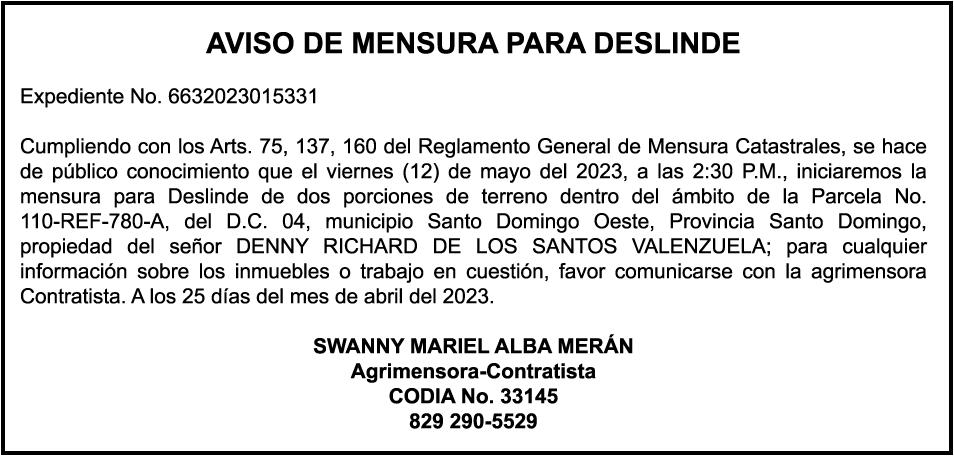 AVISO DE MENSURA PARA DESLINDE

Expediente No. 6632023015331

Cumpliendo con los Arts. 75, 137, 160 del Reglamento General de Mensura Catastrales, se hace de público conocimiento que el viernes (12) de mayo del 2023, a las 2:30 P.M., iniciaremos la mensura para Deslinde de dos porciones de terreno dentro del ámbito de la Parcela No. 110-REF-780-A, del D.C. 04, municipio Santo Domingo Oeste, Provincia Santo Domingo, propiedad del señor DENNY RICHARD DE LOS SANTOS VALENZUELA; para cualquier información sobre los inmuebles o trabajo en cuestión, favor comunicarse con la agrimensora Contratista. A los 25 días del mes de abril del 2023.

SWANNY MARIEL ALBA MERÁN
Agrimensora-Contratista
CODIA No. 33145
829 290-5529